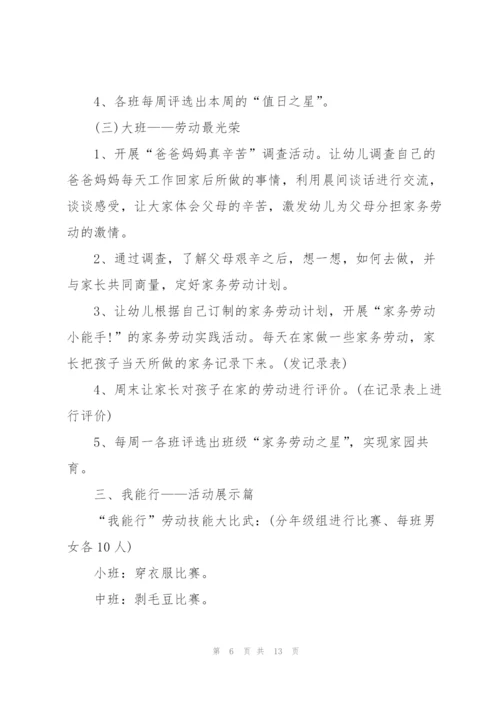 4、各班每周评选出本周的“值日之星”。

(三)大班——劳动最光荣

1、开展“爸爸妈妈真辛苦”调查活动。让幼儿调查自己的爸爸妈妈每天工作回家后所做的事情，利用晨间谈话进行交流，谈谈感受，让大家体会父母的辛苦，激发幼儿为父母分担家务劳动的激情。

2、通过调查，了解父母艰辛之后，想一想，如何去做，并与家长共同商量，定好家务劳动计划。

3、让幼儿根据自己订制的家务劳动计划，开展“家务劳动小能手!”的家务劳动实践活动。每天在家做一些家务劳动，家长把孩子当天所做的家务记录下来。(发记录表)

4、周末让家长对孩子在家的劳动进行评价。(在记录表上进行评价)

5、每周一各班评选出班级“家务劳动之星”，实现家园共育。

三、我能行——活动展示篇

“我能行”劳动技能大比武：(分年级组进行比赛、每班男女各10人)

小班：穿衣服比赛。

中班：剥毛豆比赛。

第 6 页 共 13 页